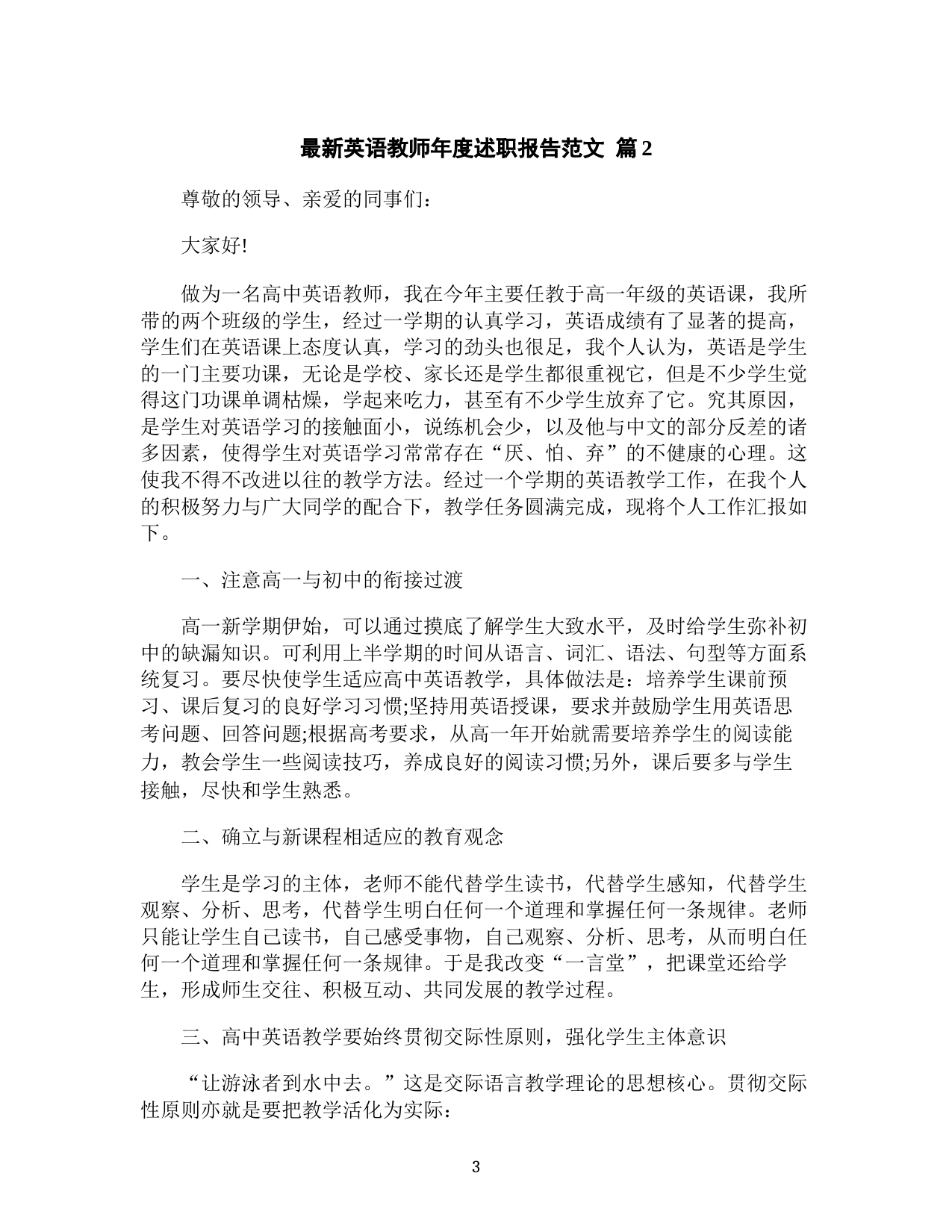 最新英语教师年度述职报告范文 篇2

尊敬的领导、亲爱的同事们：

大家好!

做为一名高中英语教师，我在今年主要任教于高一年级的英语课，我所带的两个班级的学生，经过一学期的认真学习，英语成绩有了显著的提高，学生们在英语课上态度认真，学习的劲头也很足，我个人认为，英语是学生的一门主要功课，无论是学校、家长还是学生都很重视它，但是不少学生觉得这门功课单调枯燥，学起来吃力，甚至有不少学生放弃了它。究其原因，是学生对英语学习的接触面小，说练机会少，以及他与中文的部分反差的诸多因素，使得学生对英语学习常常存在“厌、怕、弃”的不健康的心理。这使我不得不改进以往的教学方法。经过一个学期的英语教学工作，在我个人的积极努力与广大同学的配合下，教学任务圆满完成，现将个人工作汇报如下。

一、注意高一与初中的衔接过渡

高一新学期伊始，可以通过摸底了解学生大致水平，及时给学生弥补初中的缺漏知识。可利用上半学期的时间从语言、词汇、语法、句型等方面系统复习。要尽快使学生适应高中英语教学，具体做法是：培养学生课前预习、课后复习的良好学习习惯;坚持用英语授课，要求并鼓励学生用英语思考问题、回答问题;根据高考要求，从高一年开始就需要培养学生的阅读能力，教会学生一些阅读技巧，养成良好的阅读习惯;另外，课后要多与学生接触，尽快和学生熟悉。

二、确立与新课程相适应的教育观念

学生是学习的主体，老师不能代替学生读书，代替学生感知，代替学生观察、分析、思考，代替学生明白任何一个道理和掌握任何一条规律。老师只能让学生自己读书，自己感受事物，自己观察、分析、思考，从而明白任何一个道理和掌握任何一条规律。于是我改变“一言堂”，把课堂还给学生，形成师生交往、积极互动、共同发展的教学过程。

三、高中英语教学要始终贯彻交际性原则，强化学生主体意识

“让游泳者到水中去。”这是交际语言教学理论的思想核心。贯彻交际性原则亦就是要把教学活化为实际：

3